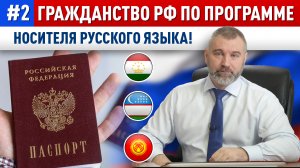 #2 ГРАЖДАНСТВО РФ ПО ПРОГРАММЕ

НОСИТЕЛЯ РУССКОГО ЯЗЫКА!

РОССИЙСКАЯ ФЕДЕРАЦИЯ

ПАСПОРТ